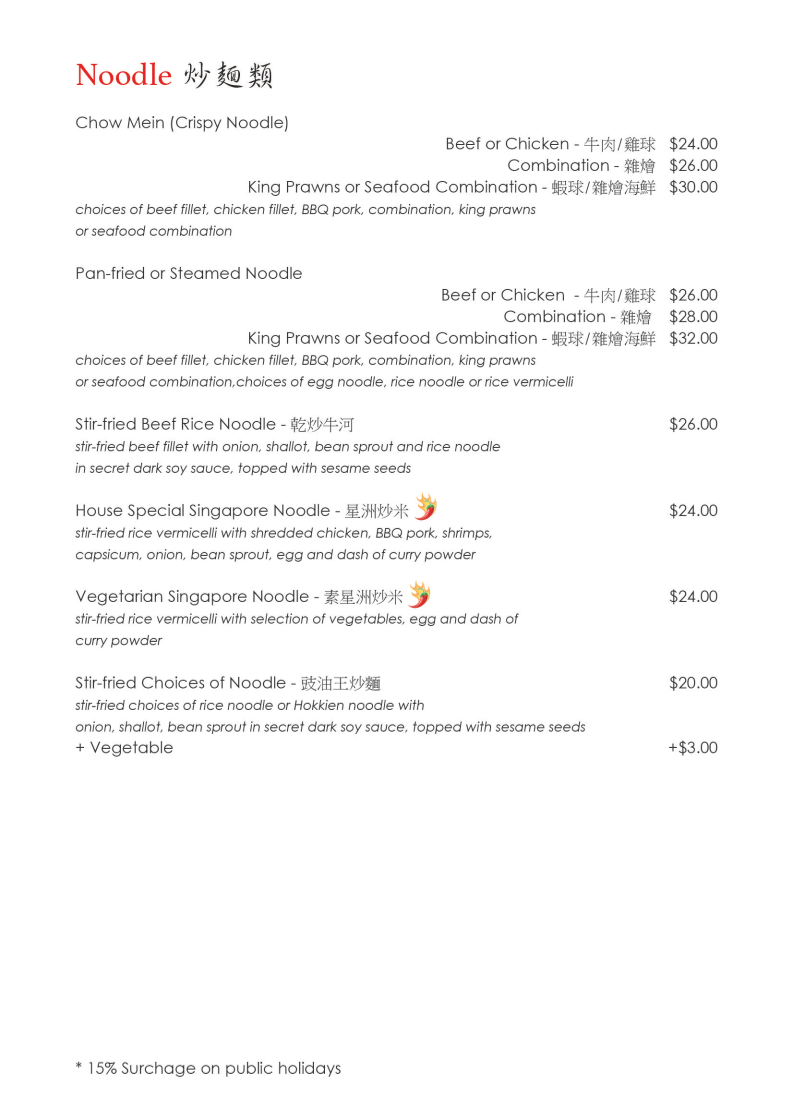 Noodle 炒麵類

Chow Mein (Crispy Noodle)
Beef or Chicken - 牛肉/雞球 $24.00
Combination - 雜燴 $26.00
King Prawns or Seafood Combination - 蝦球/雜燴海鮮 $30.00
choices of beef fillet, chicken fillet, BBQ pork, combination, king prawns or seafood combination

Pan-fried or Steamed Noodle
Beef or Chicken - 牛肉/雞球 $26.00
Combination - 雜燴 $28.00
King Prawns or Seafood Combination - 蝦球/雜燴海鮮 $32.00
choices of beef fillet, chicken fillet, BBQ pork, combination, king prawns or seafood combination,choices of egg noodle, rice noodle or rice vermicelli

Stir-fried Beef Rice Noodle - 乾炒牛河 $26.00
stir-fried beef fillet with onion, shallot, bean sprout and rice noodle in secret dark soy sauce, topped with sesame seeds

House Special Singapore Noodle - 星洲炒米 $24.00
stir-fried rice vermicelli with shredded chicken, BBQ pork, shrimps, capsicum, onion, bean sprout, egg and dash of curry powder

Vegetarian Singapore Noodle - 素星洲炒米 $24.00
stir-fried rice vermicelli with selection of vegetables, egg and dash of curry powder

Stir-fried Choices of Noodle - 豉油王炒麵 $20.00
stir-fried choices of rice noodle or Hokkien noodle with onion, shallot, bean sprout in secret dark soy sauce, topped with sesame seeds
+ Vegetable +$3.00

* 15% Surchage on public holidays